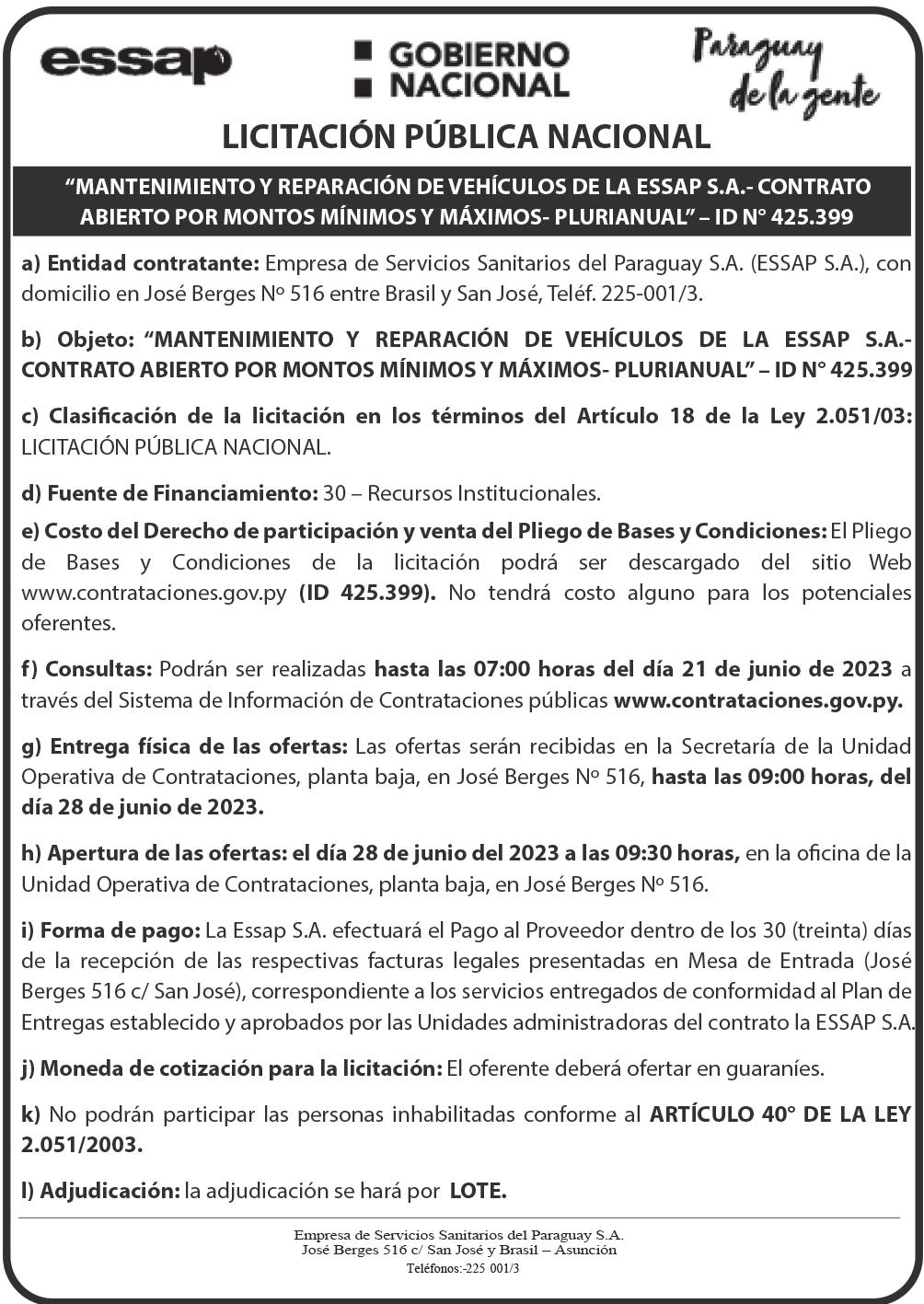 essap

GOBIERNO NACIONAL

Paraguay de la gente

LICITACIÓN PÚBLICA NACIONAL

“MANTENIMIENTO Y REPARACIÓN DE VEHÍCULOS DE LA ESSAP S.A.- CONTRATO ABIERTO POR MONTOS MÍNIMOS Y MÁXIMOS- PLURIANUAL” – ID N° 425.399

a) Entidad contratante: Empresa de Servicios Sanitarios del Paraguay S.A. (ESSAP S.A.), con domicilio en José Berges Nº 516 entre Brasil y San José, Teléf. 225-001/3.

b) Objeto: “MANTENIMIENTO Y REPARACIÓN DE VEHÍCULOS DE LA ESSAP S.A.- CONTRATO ABIERTO POR MONTOS MÍNIMOS Y MÁXIMOS- PLURIANUAL” – ID N° 425.399

c) Clasificación de la licitación en los términos del Artículo 18 de la Ley 2.051/03: LICITACIÓN PÚBLICA NACIONAL.

d) Fuente de Financiamiento: 30 – Recursos Institucionales.

e) Costo del Derecho de participación y venta del Pliego de Bases y Condiciones: El Pliego de Bases y Condiciones de la licitación podrá ser descargado del sitio Web www.contrataciones.gov.py (ID 425.399). No tendrá costo alguno para los potenciales oferentes.

f) Consultas: Podrán ser realizadas hasta las 07:00 horas del día 21 de junio de 2023 a través del Sistema de Información de Contrataciones públicas www.contrataciones.gov.py.

g) Entrega física de las ofertas: Las ofertas serán recibidas en la Secretaría de la Unidad Operativa de Contrataciones, planta baja, en José Berges Nº 516, hasta las 09:00 horas, del día 28 de junio de 2023.

h) Apertura de las ofertas: el día 28 de junio del 2023 a las 09:30 horas, en la oficina de la Unidad Operativa de Contrataciones, planta baja, en José Berges Nº 516.

i) Forma de pago: La Essap S.A. efectuará el Pago al Proveedor dentro de los 30 (treinta) días de la recepción de las respectivas facturas legales presentadas en Mesa de Entrada (José Berges 516 c/ San José), correspondiente a los servicios entregados de conformidad al Plan de Entregas establecido y aprobados por las Unidades administradoras del contrato la ESSAP S.A.

j) Moneda de cotización para la licitación: El oferente deberá ofertar en guaraníes.

k) No podrán participar las personas inhabilitadas conforme al ARTÍCULO 40° DE LA LEY 2.051/2003.

l) Adjudicación: la adjudicación se hará por LOTE.

Empresa de Servicios Sanitarios del Paraguay S.A.
José Berges 516 c/ San José y Brasil – Asunción
Teléfonos:-225 001/3